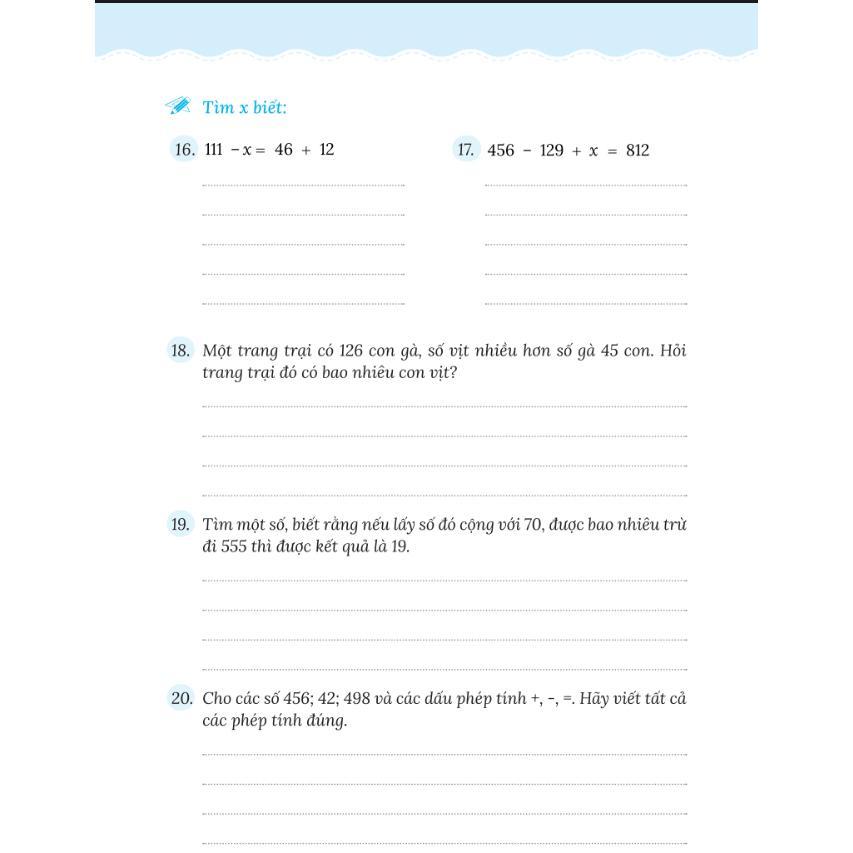 Tìm x biết:

16. $111 - x = 46 + 12$

17. $456 - 129 + x = 812$

18. Một trang trại có 126 con gà, số vịt nhiều hơn số gà 45 con. Hỏi trang trại đó có bao nhiêu con vịt?

19. Tìm một số, biết rằng nếu lấy số đó cộng với 70, được bao nhiêu trừ đi 555 thì được kết quả là 19.

20. Cho các số 456; 42; 498 và các dấu phép tính +, -, =. Hãy viết tất cả các phép tính đúng.